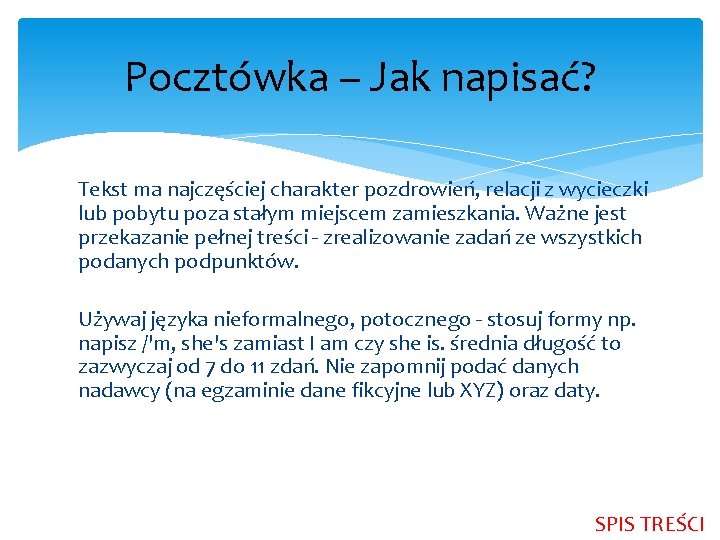 Pocztówka – Jak napisać?

Tekst ma najczęściej charakter pozdrowień, relacji z wycieczki lub pobytu poza stałym miejscem zamieszkania. Ważne jest przekazanie pełnej treści - zrealizowanie zadań ze wszystkich podanych podpunktów.

Używaj języka nieformalnego, potocznego - stosuj formy np. napisz /'m, she's zamiast I am czy she is. średnia długość to zazwyczaj od 7 do 11 zdań. Nie zapomnij podać danych nadawcy (na egzaminie dane fikcyjne lub XYZ) oraz daty.

SPIS TREŚCI